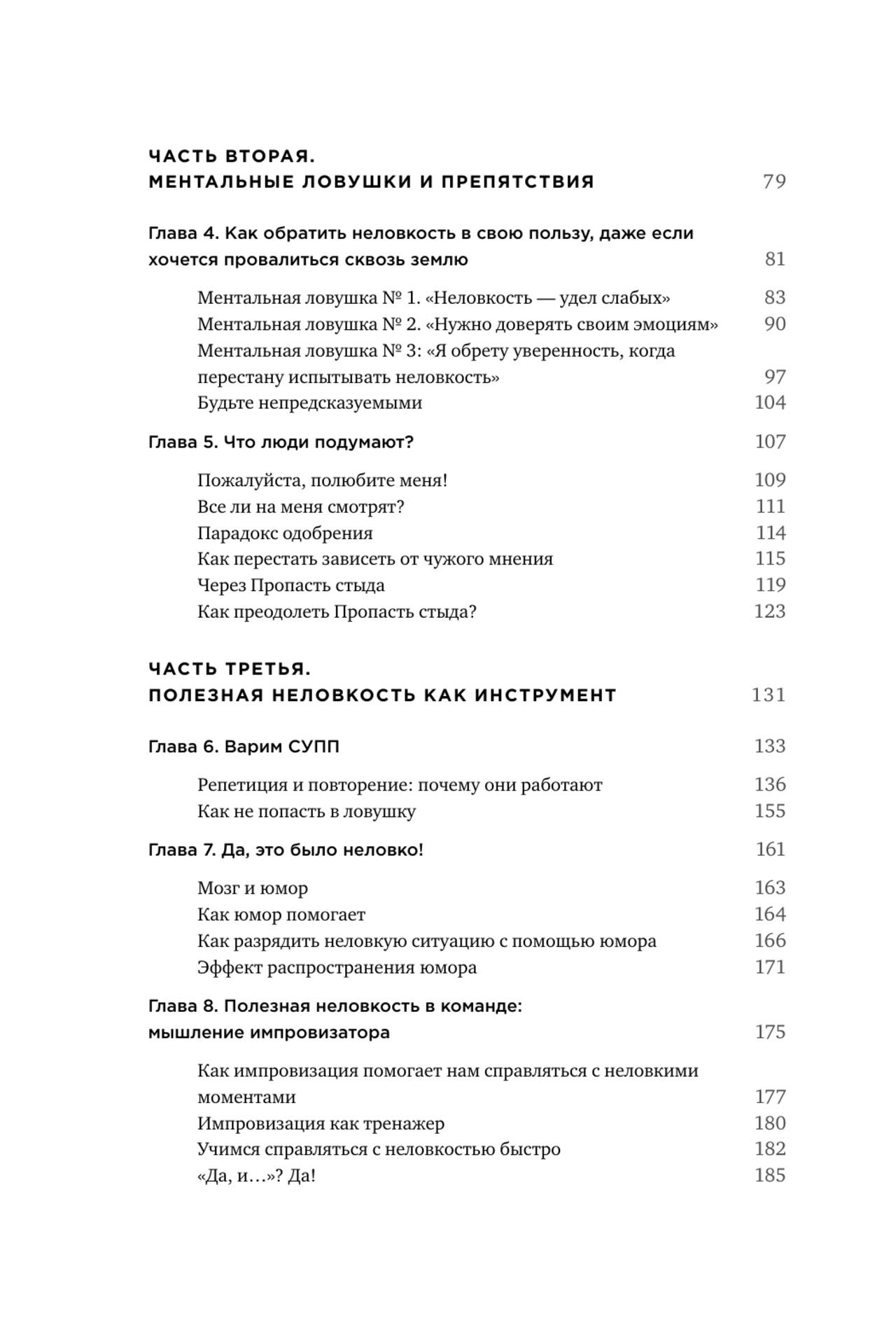 ЧАСТЬ ВТОРАЯ.
МЕНТАЛЬНЫЕ ЛОВУШКИ И ПРЕПЯТСТВИЯ 79

Глава 4. Как обратить неловкость в свою пользу, даже если хочется провалиться сквозь землю 81

Ментальная ловушка № 1. «Неловкость — удел слабых» 83
Ментальная ловушка № 2. «Нужно доверять своим эмоциям» 90
Ментальная ловушка № 3: «Я обрету уверенность, когда перестану испытывать неловкость» 97
Будьте непредсказуемыми 104

Глава 5. Что люди подумают? 107

Пожалуйста, полюбите меня! 109
Все ли на меня смотрят? 111
Парадокс одобрения 114
Как перестать зависеть от чужого мнения 115
Через Пропасть стыда 119
Как преодолеть Пропасть стыда? 123

ЧАСТЬ ТРЕТЬЯ.
ПОЛЕЗНАЯ НЕЛОВКОСТЬ КАК ИНСТРУМЕНТ 131

Глава 6. Варим СУПП 133

Репетиция и повторение: почему они работают 136
Как не попасть в ловушку 155

Глава 7. Да, это было неловко! 161

Мозг и юмор 163
Как юмор помогает 164
Как разрядить неловкую ситуацию с помощью юмора 166
Эффект распространения юмора 171

Глава 8. Полезная неловкость в команде: мышление импровизатора 175

Как импровизация помогает нам справляться с неловкими моментами 177
Импровизация как тренажер 180
Учимся справляться с неловкостью быстро 182
«Да, и…»? Да! 185